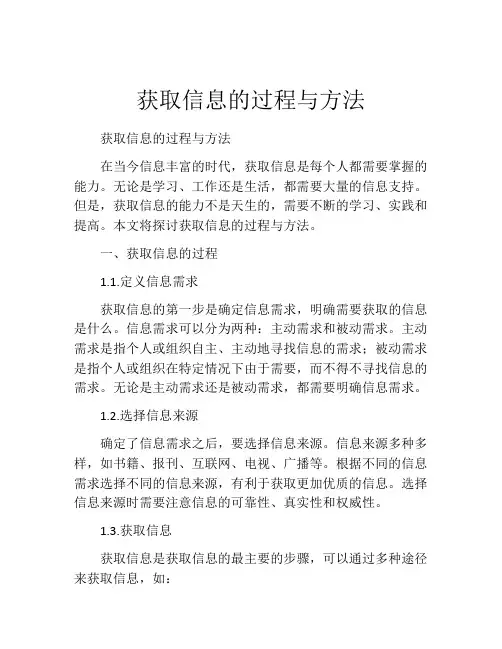 获取信息的过程与方法

获取信息的过程与方法

在当今信息丰富的时代，获取信息是每个人都需要掌握的能力。无论是学习、工作还是生活，都需要大量的信息支持。但是，获取信息的能力不是天生的，需要不断的学习、实践和提高。本文将探讨获取信息的过程与方法。

一、获取信息的过程

1.1.定义信息需求

获取信息的第一步是确定信息需求，明确需要获取的信息是什么。信息需求可以分为两种：主动需求和被动需求。主动需求是指个人或组织自主、主动地寻找信息的需求；被动需求是指个人或组织在特定情况下由于需要，而不得不寻找信息的需求。无论是主动需求还是被动需求，都需要明确信息需求。

1.2.选择信息来源

确定了信息需求之后，要选择信息来源。信息来源多种多样，如书籍、报刊、互联网、电视、广播等。根据不同的信息需求选择不同的信息来源，有利于获取更加优质的信息。选择信息来源时需要注意信息的可靠性、真实性和权威性。

1.3.获取信息

获取信息是获取信息的最主要的步骤，可以通过多种途径来获取信息，如：